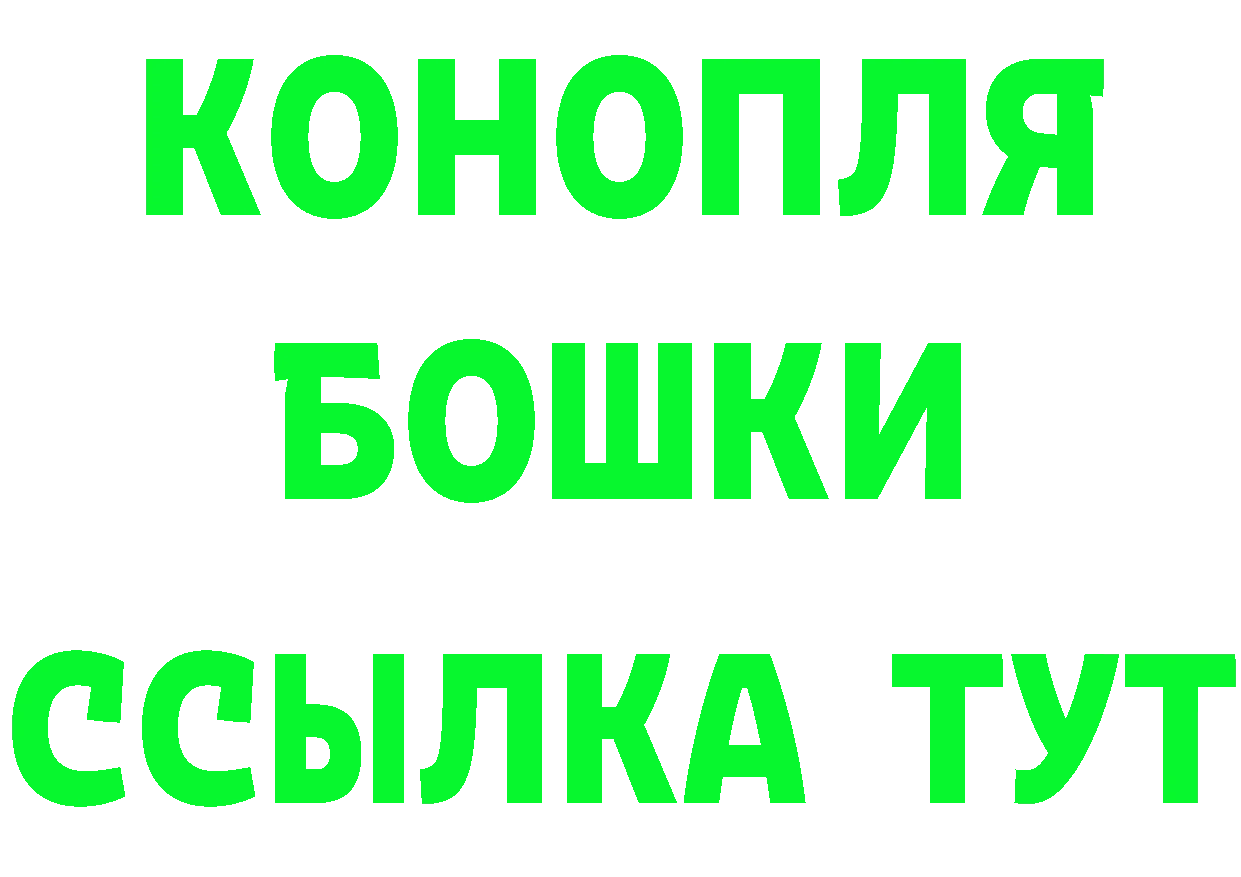 КОНОПЛЯ
БОШКИ
ССЫЛКА ТУТ